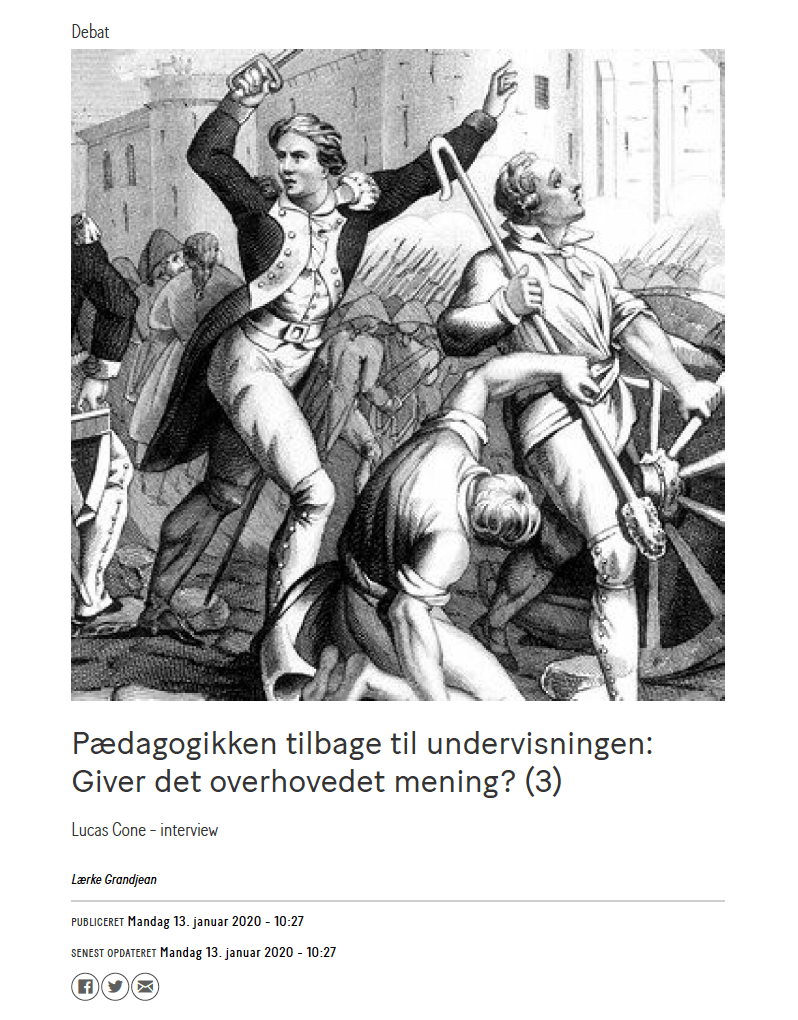 Debat

Pædagogikken tilbage til undervisningen: Giver det overhovedet mening? (3)

Lucas Cone - interview

Lærke Grandjean

PUBLICERET Mandag 13. januar 2020 - 10:27

SENEST OPDATERET Mandag 13. januar 2020 - 10:27